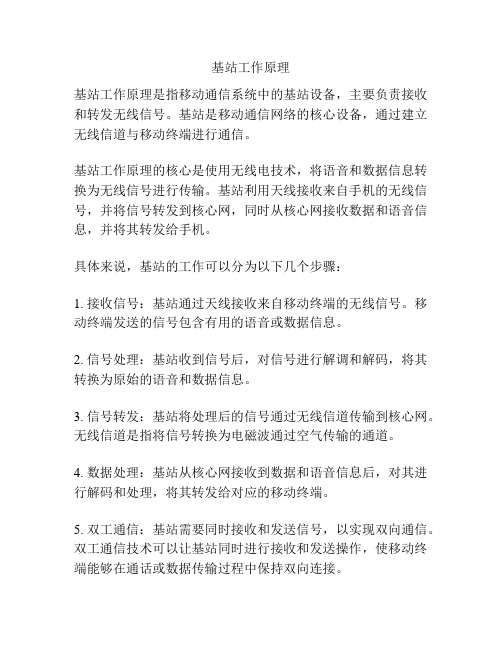 基站工作原理

基站工作原理是指移动通信系统中的基站设备，主要负责接收和转发无线信号。基站是移动通信网络的核心设备，通过建立无线信道与移动终端进行通信。

基站工作原理的核心是使用无线电技术，将语音和数据信息转换为无线信号进行传输。基站利用天线接收来自手机的无线信号，并将信号转发到核心网，同时从核心网接收数据和语音信息，并将其转发给手机。

具体来说，基站的工作可以分为以下几个步骤：

1. 接收信号：基站通过天线接收来自移动终端的无线信号。移动终端发送的信号包含有用的语音或数据信息。

2. 信号处理：基站收到信号后，对信号进行解调和解码，将其转换为原始的语音和数据信息。

3. 信号转发：基站将处理后的信号通过无线信道传输到核心网。无线信道是指将信号转换为电磁波通过空气传输的通道。

4. 数据处理：基站从核心网接收到数据和语音信息后，对其进行解码和处理，将其转发给对应的移动终端。

5. 双工通信：基站需要同时接收和发送信号，以实现双向通信。双工通信技术可以让基站同时进行接收和发送操作，使移动终端能够在通话或数据传输过程中保持双向连接。